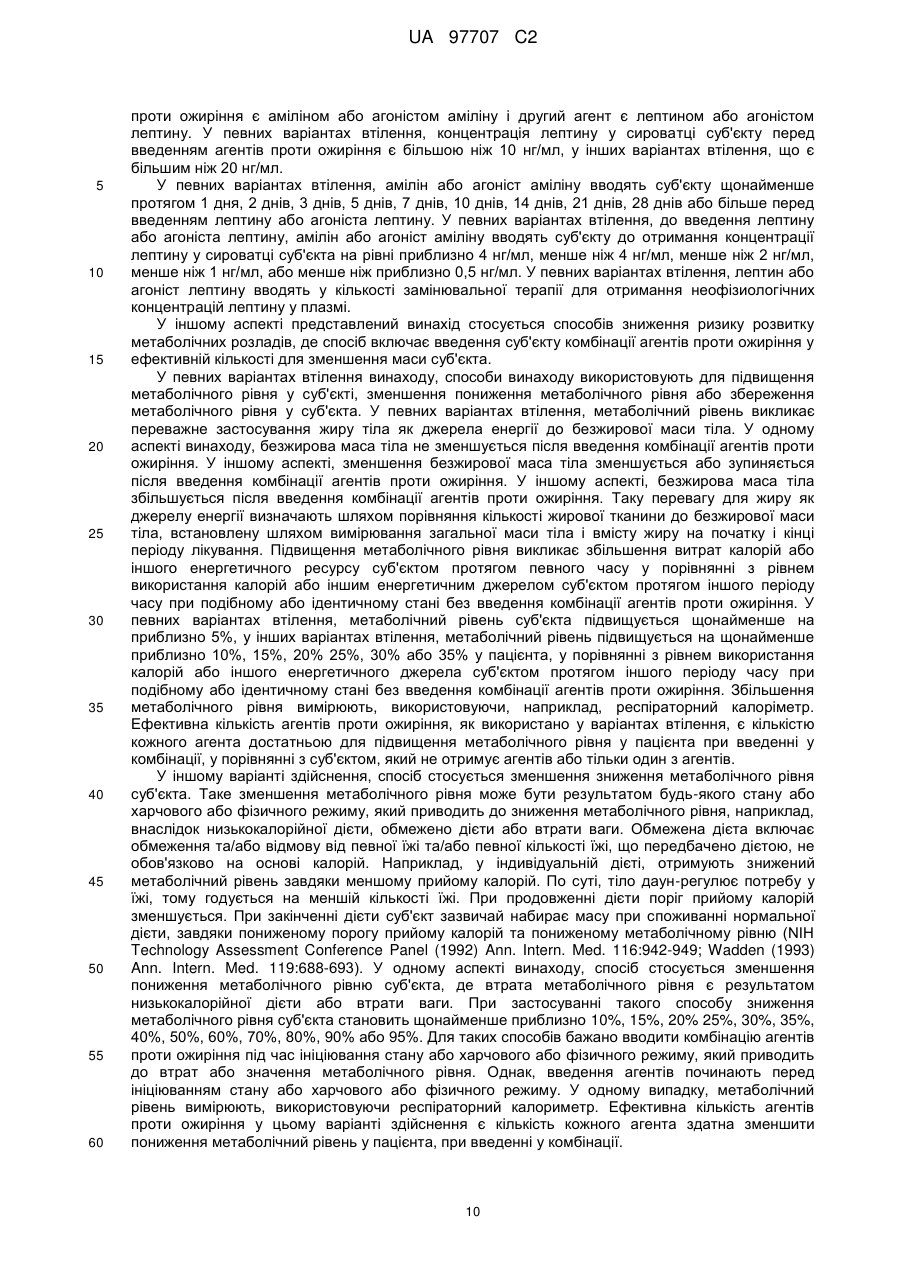 UA 97707 C2

проти ожиріння є аміліном або агоністом аміліну і другий агент є лептином або агоністом лептину. У певних варіантах втілення, концентрація лептину у сироватці суб'єкту перед введенням агентів проти ожиріння є більшою ніж 10 нг/мл, у інших варіантах втілення, що є більшим ніж 20 нг/мл.

5 У певних варіантах втілення, амілін або агоніст аміліну вводять суб'єкту щонайменше протягом 1 дня, 2 днів, 3 днів, 5 днів, 7 днів, 10 днів, 14 днів, 21 днів, 28 днів або більше перед введенням лептину або агоніста лептину. У певних варіантах втілення, до введення лептину або агоніста лептину, амілін або агоніст аміліну вводять суб'єкту до отримання концентрації лептину у сироватці суб'єкта на рівні приблизно 4 нг/мл, менше ніж 4 нг/мл, менше ніж 2 нг/мл,

10 менше ніж 1 нг/мл, або менше ніж приблизно 0,5 нг/мл. У певних варіантах втілення, лептин або агоніст лептину вводять у кількості замінювальної терапії для отримання неофізіологічних концентрацій лептину у плазмі.

У іншому аспекті представлений винахід стосується способів зниження ризику розвитку метаболічних розладів, де спосіб включає введення суб'єкту комбінації агентів проти ожиріння у

15 ефективній кількості для зменшення маси суб'єкта.

У певних варіантах втілення винаходу, способи винаходу використовують для підвищення метаболічного рівня у суб'єкті, зменшення пониження метаболічного рівня або збереження метаболічного рівня у суб'єкта. У певних варіантах втілення, метаболічний рівень викликає переважне застосування жиру тіла як джерела енергії до безжирової маси тіла. У одному

20 аспекті винаходу, безжирова маса тіла не зменшується після введення комбінації агентів проти ожиріння. У іншому аспекті, зменшення безжирової маса тіла зменшується або зупиняється після введення комбінації агентів проти ожиріння. У іншому аспекті, безжирова маса тіла збільшується після введення комбінації агентів проти ожиріння. Таку перевагу для жиру як джерелу енергії визначають шляхом порівняння кількості жирової тканини до безжирової маси

25 тіла, встановлену шляхом вимірювання загальної маси тіла і вмісту жиру на початку і кінці періоду лікування. Підвищення метаболічного рівня викликає збільшення витрат калорій або іншого енергетичного ресурсу суб'єктом протягом певного часу у порівнянні з рівнем використання калорій або іншим енергетичним джерелом суб'єктом протягом іншого періоду часу при подібному або ідентичному стані без введення комбінації агентів проти ожиріння. У

30 певних варіантах втілення, метаболічний рівень суб'єкта підвищується щонайменше на приблизно 5%, у інших варіантах втілення, метаболічний рівень підвищується на щонайменше приблизно 10%, 15%, 20% 25%, 30% або 35% у пацієнта, у порівнянні з рівнем використання калорій або іншого енергетичного джерела суб'єктом протягом іншого періоду часу при подібному або ідентичному стані без введення комбінації агентів проти ожиріння. Збільшення

35 метаболічного рівня вимірюють, використовуючи, наприклад, респіраторний калориметр. Ефективна кількість агентів проти ожиріння, як використано у варіантах втілення, є кількістю кожного агента достатньою для підвищення метаболічного рівня у пацієнта при введенні у комбінації, у порівнянні з суб'єктом, який не отримує агентів або тільки один з агентів.

У іншому варіанті здійснення, спосіб стосується зменшення зниження метаболічного рівня

40 суб'єкта. Таке зменшення метаболічного рівня може бути результатом будь-якого стану або харчового або фізичного режиму, який приводить до зниження метаболічного рівня, наприклад, внаслідок низькокалорійної дієти, обмежено дієти або втрати ваги. Обмежена дієта включає обмеження та/або відмову від певної їжі та/або певної кількості їжі, що передбачено дієтою, не обов'язково на основі калорій. Наприклад, у індивідуальній дієті, отримують знижений

45 метаболічний рівень завдяки меншому прийому калорій. По суті, тіло даун-регулює потребу у їжі, тому годується на меншій кількості їжі. При продовженні дієти поріг прийому калорій зменшується. При закінченні дієти суб'єкт зазвичай набирає масу при споживанні нормальної дієти, завдяки пониженому порогу прийому калорій та пониженому метаболічному рівню (NIH Technology Assessment Conference Panel (1992) Ann. Intern. Med. 116:942-949; Wadden (1993)

50 Ann. Intern. Med. 119:688-693). У одному аспекті винаходу, спосіб стосується зменшення пониження метаболічного рівню суб'єкта, де втрата метаболічного рівня є результатом низькокалорійної дієти або втрати ваги. При застосуванні такого способу зниження метаболічного рівня суб'єкта становить щонайменше приблизно 10%, 15%, 20% 25%, 30%, 35%, 40%, 50%, 60%, 70%, 80%, 90% або 95%. Для таких способів бажано вводити комбінацію агентів

55 проти ожиріння під час ініціювання стану або харчового або фізичного режиму, який приводить до втрат або значення метаболічного рівня. Однак, введення агентів починають перед ініціюванням стану або харчового або фізичного режиму. У одному випадку, метаболічний рівень вимірюють, використовуючи респіраторний калориметр. Ефективна кількість агентів проти ожиріння у цьому варіанті здійснення є кількість кожного агента здатна зменшити

60 пониження метаболічний рівень у пацієнта, при введенні у комбінації.

10